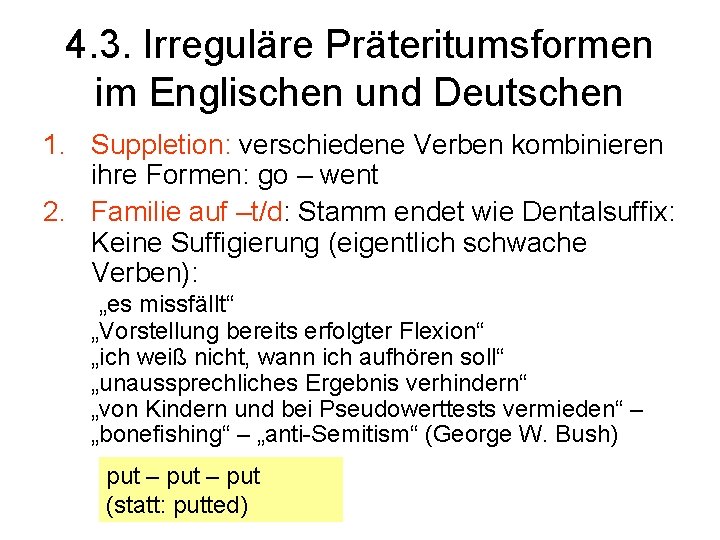 4.3. Irreguläre Präteritumsformen im Englischen und Deutschen

1. Suppletion: verschiedene Verben kombinieren ihre Formen: go – went
2. Familie auf –t/d: Stamm endet wie Dentalsuffix: Keine Suffigierung (eigentlich schwache Verben):

„es missfällt“
„Vorstellung bereits erfolgter Flexion“
„ich weiß nicht, wann ich aufhören soll“
„unaussprechliches Ergebnis verhindern“
„von Kindern und bei Pseudowerttests vermieden“ – „bonefishing“ – „anti-Semitism“ (George W. Bush)

put – put – put
(statt: putted)